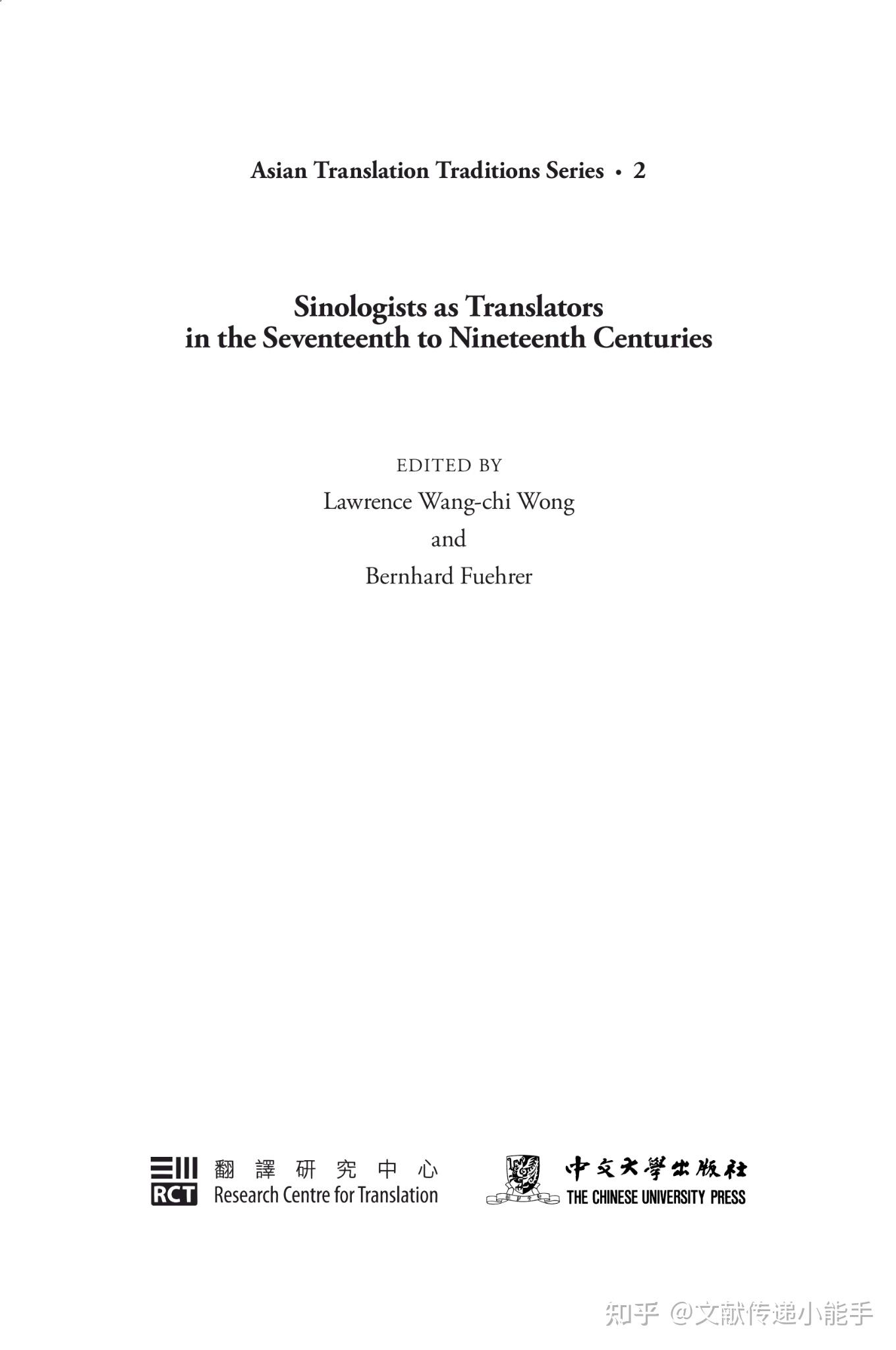 Asian Translation Traditions Series • 2

Sinologists as Translators in the Seventeenth to Nineteenth Centuries

EDITED BY
Lawrence Wang-chi Wong
and
Bernhard Fuehrer

RCT 翻譯研究中心 Research Centre for Translation

中文大學出版社 THE CHINESE UNIVERSITY PRESS

知乎 @文献传递小能手